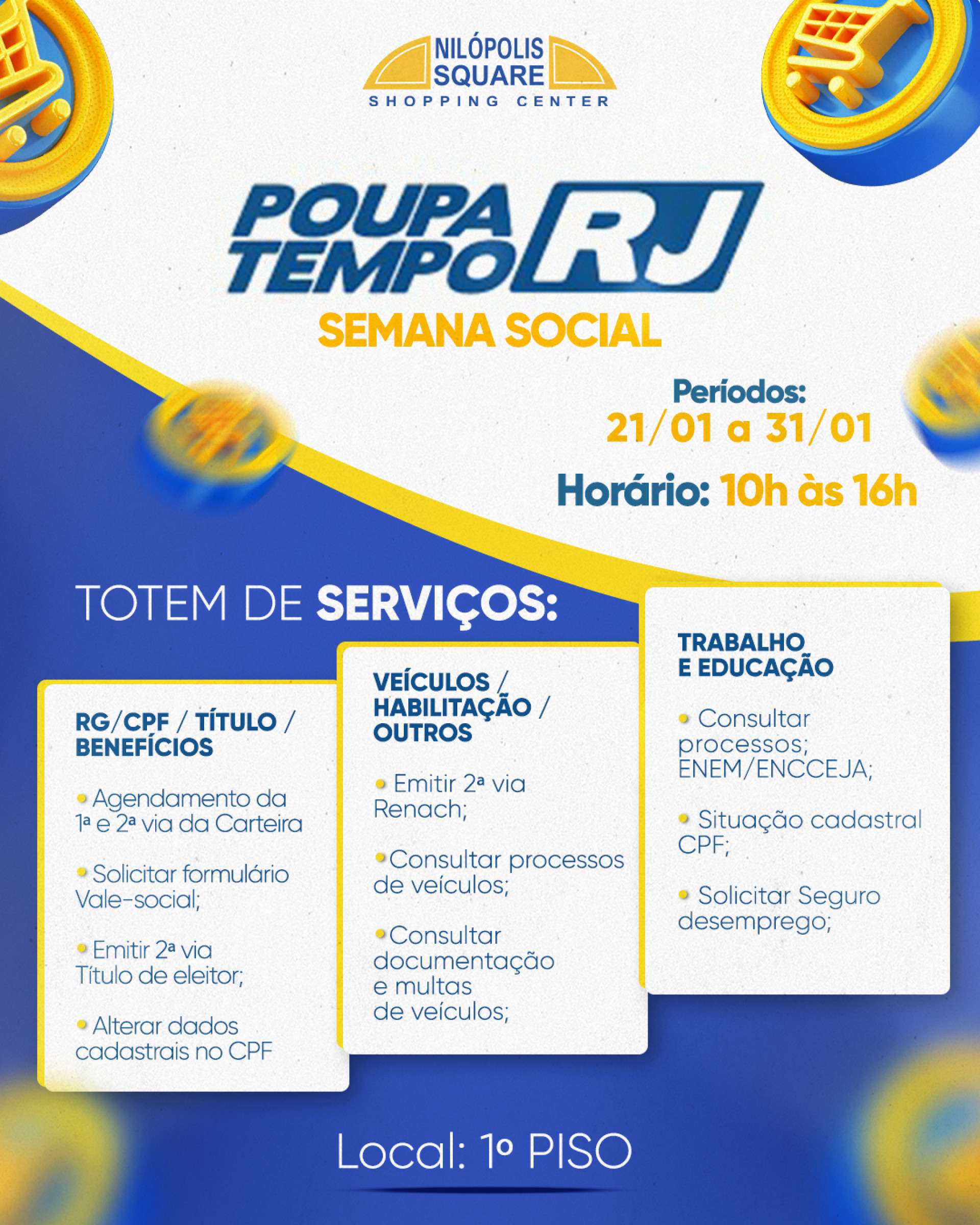 NILÓPOLIS
SQUARE
SHOPPING CENTER

POUPA
TEMPO
RJ

SEMANA SOCIAL

Períodos:
21/01 a 31/01

Horário: 10h às 16h

TOTEM DE SERVIÇOS:

RG/CPF / TÍTULO / BENEFÍCIOS

• Agendamento da 1ª e 2ª via da Carteira

• Solicitar formulário Vale-social;

• Emitir 2ª via Título de eleitor;

• Alterar dados cadastrais no CPF

VEÍCULOS / HABILITAÇÃO / OUTROS

• Emitir 2ª via Renach;

• Consultar processos de veículos;

• Consultar documentação e multas de veículos;

TRABALHO E EDUCAÇÃO

• Consultar processos; ENEM/ENCCEJA;

• Situação cadastral CPF;

• Solicitar Seguro desemprego;

Local: 1º PISO